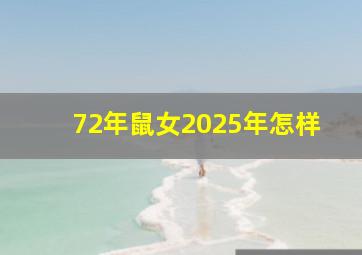 72年鼠女2025年怎样